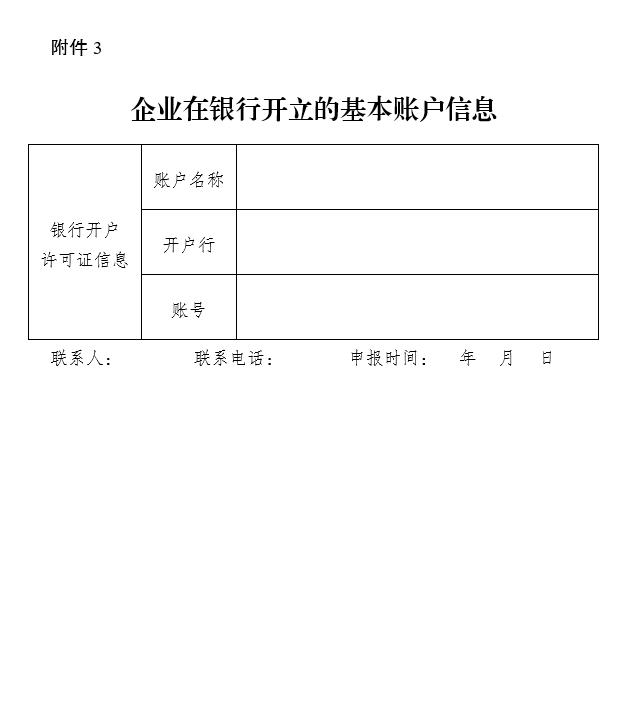 附件 3

企业在银行开立的基本账户信息

| 银行开户许可证信息 | 账户名称 | |
|---|---|---|
| | 开户行 | |
| | 账号 | |

联系人：　　　联系电话：　　　申报时间：　年　月　日